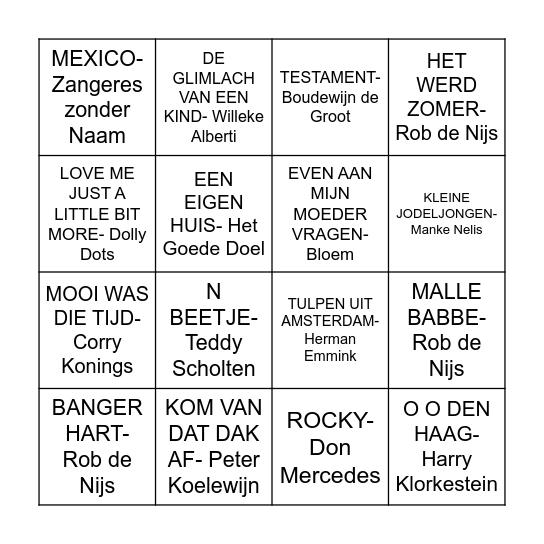 | | | | |
|---|---|---|---|
| MEXICO- Zangeres zonder Naam | DE GLIMLACH VAN EEN KIND- Willeke Alberti | TESTAMENT- Boudewijn de Groot | HET WERD ZOMER- Rob de Nijs |
| LOVE ME JUST A LITTLE BIT MORE- Dolly Dots | EEN EIGEN HUIS- Het Goede Doel | EVEN AAN MIJN MOEDER VRAGEN- Bloem | KLEINE JODELJONGEN- Manke Nelis |
| MOOI WAS DIE TIJD- Corry Konings | N BEETJE- Teddy Scholten | TULPEN UIT AMSTERDAM- Herman Emmink | MALLE BABBE- Rob de Nijs |
| BANGER HART- Rob de Nijs | KOM VAN DAT DAK AF- Peter Koelewijn | ROCKY- Don Mercedes | O O DEN HAAG- Harry Klorkestein |